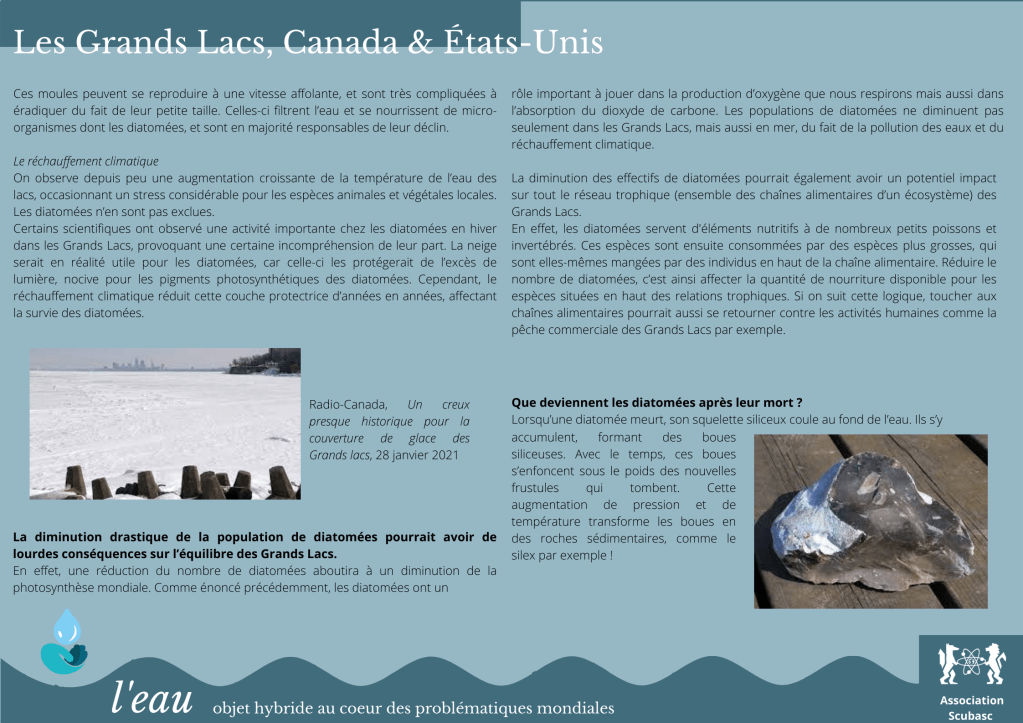 Les Grands Lacs, Canada & États-Unis

Ces moules peuvent se reproduire à une vitesse affolante, et sont très compliquées à éradiquer du fait de leur petite taille. Celles-ci filtrent l'eau et se nourrissent de micro-organismes dont les diatomées, et sont en majorité responsables de leur déclin.

Le réchauffement climatique
On observe depuis peu une augmentation croissante de la température de l'eau des lacs, occasionnant un stress considérable pour les espèces animales et végétales locales. Les diatomées n'en sont pas exclues.
Certains scientifiques ont observé une activité importante chez les diatomées en hiver dans les Grands Lacs, provoquant une certaine incompréhension de leur part. La neige serait en réalité utile pour les diatomées, car celle-ci les protégerait de l'excès de lumière, nocive pour les pigments photosynthétiques des diatomées. Cependant, le réchauffement climatique réduit cette couche protectrice d'années en années, affectant la survie des diatomées.

Radio-Canada, Un creux presque historique pour la couverture de glace des Grands lacs, 28 janvier 2021

La diminution drastique de la population de diatomées pourrait avoir de lourdes conséquences sur l'équilibre des Grands Lacs.
En effet, une réduction du nombre de diatomées aboutira à un diminution de la photosynthèse mondiale. Comme énoncé précédemment, les diatomées ont un

rôle important à jouer dans la production d'oxygène que nous respirons mais aussi dans l'absorption du dioxyde de carbone. Les populations de diatomées ne diminuent pas seulement dans les Grands Lacs, mais aussi en mer, du fait de la pollution des eaux et du réchauffement climatique.

La diminution des effectifs de diatomées pourrait également avoir un potentiel impact sur tout le réseau trophique (ensemble des chaînes alimentaires d'un écosystème) des Grands Lacs.
En effet, les diatomées servent d'éléments nutritifs à de nombreux petits poissons et invertébrés. Ces espèces sont ensuite consommées par des espèces plus grosses, qui sont elles-mêmes mangées par des individus en haut de la chaîne alimentaire. Réduire le nombre de diatomées, c'est ainsi affecter la quantité de nourriture disponible pour les espèces situées en haut des relations trophiques. Si on suit cette logique, toucher aux chaînes alimentaires pourrait aussi se retourner contre les activités humaines comme la pêche commerciale des Grands Lacs par exemple.

Que deviennent les diatomées après leur mort ?
Lorsqu'une diatomée meurt, son squelette siliceux coule au fond de l'eau. Ils s'y accumulent, formant des boues siliceuses. Avec le temps, ces boues s'enfoncent sous le poids des nouvelles frustules qui tombent. Cette augmentation de pression et de température transforme les boues en des roches sédimentaires, comme le silex par exemple !

l'eau objet hybride au coeur des problématiques mondiales

Association Scubasc